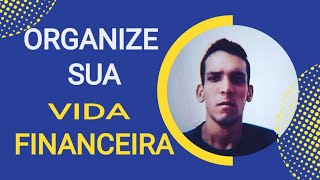 ORGANIZE
SUA
VIDA
FINANCEIRA